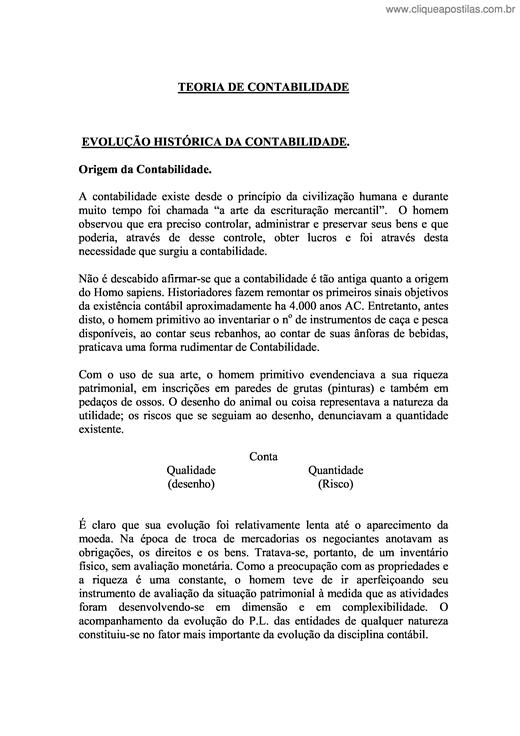 www.cliqueapostilas.com.br

TEORIA DE CONTABILIDADE

EVOLUÇÃO HISTÓRICA DA CONTABILIDADE.

Origem da Contabilidade.

A contabilidade existe desde o princípio da civilização humana e durante muito tempo foi chamada "a arte da escrituração mercantil". O homem observou que era preciso controlar, administrar e preservar seus bens e que poderia, através de desse controle, obter lucros e foi através desta necessidade que surgiu a contabilidade.

Não é descabido afirmar-se que a contabilidade é tão antiga quanto a origem do Homo sapiens. Historiadores fazem remontar os primeiros sinais objetivos da existência contábil aproximadamente ha 4.000 anos AC. Entretanto, antes disto, o homem primitivo ao inventariar o nº de instrumentos de caça e pesca disponíveis, ao contar seus rebanhos, ao contar de suas ânforas de bebidas, praticava uma forma rudimentar de Contabilidade.

Com o uso de sua arte, o homem primitivo evendenciava a sua riqueza patrimonial, em inscrições em paredes de grutas (pinturas) e também em pedaços de ossos. O desenho do animal ou coisa representava a natureza da utilidade; os riscos que se seguiam ao desenho, denunciavam a quantidade existente.

Conta
Qualidade (desenho)
Quantidade (Risco)

É claro que sua evolução foi relativamente lenta até o aparecimento da moeda. Na época de troca de mercadorias os negociantes anotavam as obrigações, os direitos e os bens. Tratava-se, portanto, de um inventário físico, sem avaliação monetária. Como a preocupação com as propriedades e a riqueza é uma constante, o homem teve de ir aperfeiçoando seu instrumento de avaliação da situação patrimonial à medida que as atividades foram desenvolvendo-se em dimensão e em complexibilidade. O acompanhamento da evolução do P.L. das entidades de qualquer natureza constituiu-se no fator mais importante da evolução da disciplina contábil.